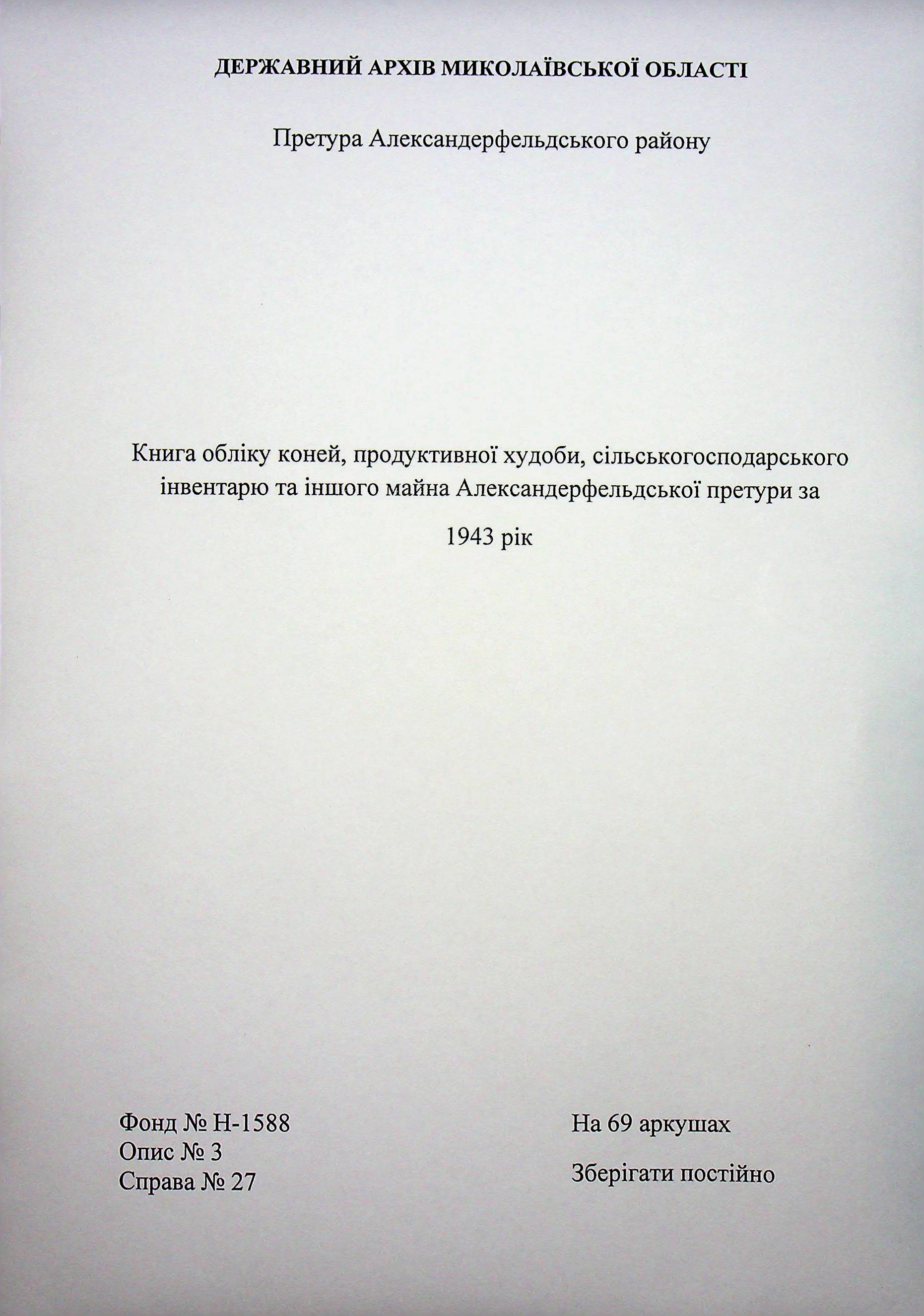 ДЕРЖАВНИЙ АРХІВ МИКОЛАЇВСЬКОЇ ОБЛАСТІ

Претура Александерфельдського району

Книга обліку коней, продуктивної худоби, сільськогосподарського інвентарю та іншого майна Александерфельдської претури за

1943 рік

Фонд № Н-1588
Опис № 3
Справа № 27

На 69 аркушах

Зберігати постійно